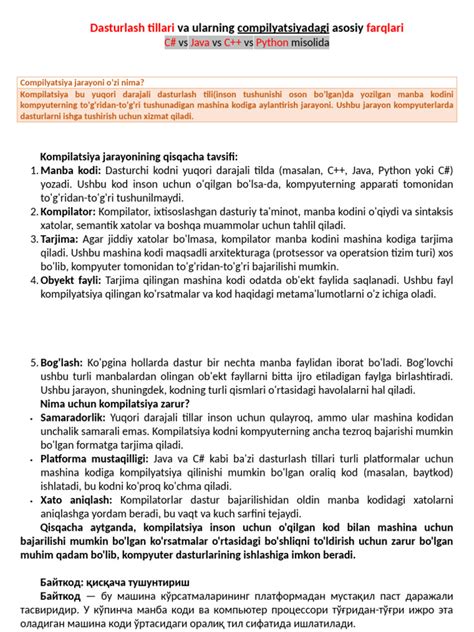 Dasturlash tillari va ularning compilyatsiyadagi asosiy farqlari
C# vs Java vs C++ vs Python misolida

Compilyatsiya jarayoni o'zi nima?
Kompilatsiya bu yuqori darajali dasturlash tili(inson tushunishi oson bo'lgan)da yozilgan manba kodini kompyuterning to'g'ridan-to'g'ri tushunadigan mashina kodiga aylantirish jarayoni. Ushbu jarayon kompyuterlarda dasturlarni ishga tushirish uchun xizmat qiladi.

Kompilatsiya jarayonining qisqacha tavsifi:
1. Manba kodi: Dasturchi kodni yuqori darajali tilda (masalan, C++, Java, Python yoki C#) yozadi. Ushbu kod inson uchun o'qilgan bo'lsa-da, kompyuterning apparati tomonidan to'g'ridan-to'g'ri tushunilmaydi.
2. Kompilator: Kompilator, ixtisoslashgan dasturiy ta'minot, manba kodini o'qiydi va sintaksis xatolar, semantik xatolar va boshqa muammolar uchun tahlil qiladi.
3. Tarjima: Agar jiddiy xatolar bo'lmasa, kompilator manba kodini mashina kodiga tarjima qiladi. Ushbu mashina kodi maqsadli arxitekturaga (protsessor va operatsion tizim turi) xos bo'lib, kompyuter tomonidan to'g'ridan-to'g'ri bajarilishi mumkin.
4. Obyekt fayli: Tarjima qilingan mashina kodi odatda ob'ekt faylida saqlanadi. Ushbu fayl kompilyatsiya qilingan ko'rsatmalar va kod haqidagi metama'lumotlarni o'z ichiga oladi.

5. Bog'lash: Ko'pgina hollarda dastur bir nechta manba faylidan iborat bo'ladi. Bog'lovchi ushbu turli manbalardan olingan ob'ekt fayllarni bitta ijro etiladigan faylga birlashtiradi. Ushbu jarayon, shuningdek, kodning turli qismlari o'rtasidagi havolalarni hal qiladi.
Nima uchun kompilatsiya zarur?
• Samaradorlik: Yuqori darajali tillar inson uchun qulayroq, ammo ular mashina kodidan unchalik samarali emas. Kompilatsiya kodni kompyuterning ancha tezroq bajarishi mumkin bo'lgan formatga tarjima qiladi.
• Platforma mustaqilligi: Java va C# kabi ba'zi dasturlash tillari turli platformalar uchun mashina kodiga kompilyatsiya qilinishi mumkin bo'lgan oraliq kod (masalan, baytkod) ishlatadi, bu kodni ko'proq ko'chma qiladi.
• Xato aniqlash: Kompilatorlar dastur bajarilishidan oldin manba kodidagi xatolarni aniqlashga yordam beradi, bu vaqt va kuch sarfini tejaydi.
Qisqacha aytganda, kompilatsiya inson uchun o'qilgan kod bilan mashina uchun bajarilishi mumkin bo'lgan ko'rsatmalar o'rtasidagi bo'shliqni to'ldirish uchun zarur bo'lgan muhim qadam bo'lib, kompyuter dasturlarining ishlashiga imkon beradi.

Байткод: қисқача тушунтириш
Байткод — бу машина кўрсатмаларининг платформадан мустақил паст даражали тасвиридир. У кўпинча манба коди ва компьютер процессори тўғридан-тўғри ижро эта оладиган машина коди ўртасидаги оралиқ тил сифатида ишлатилади.